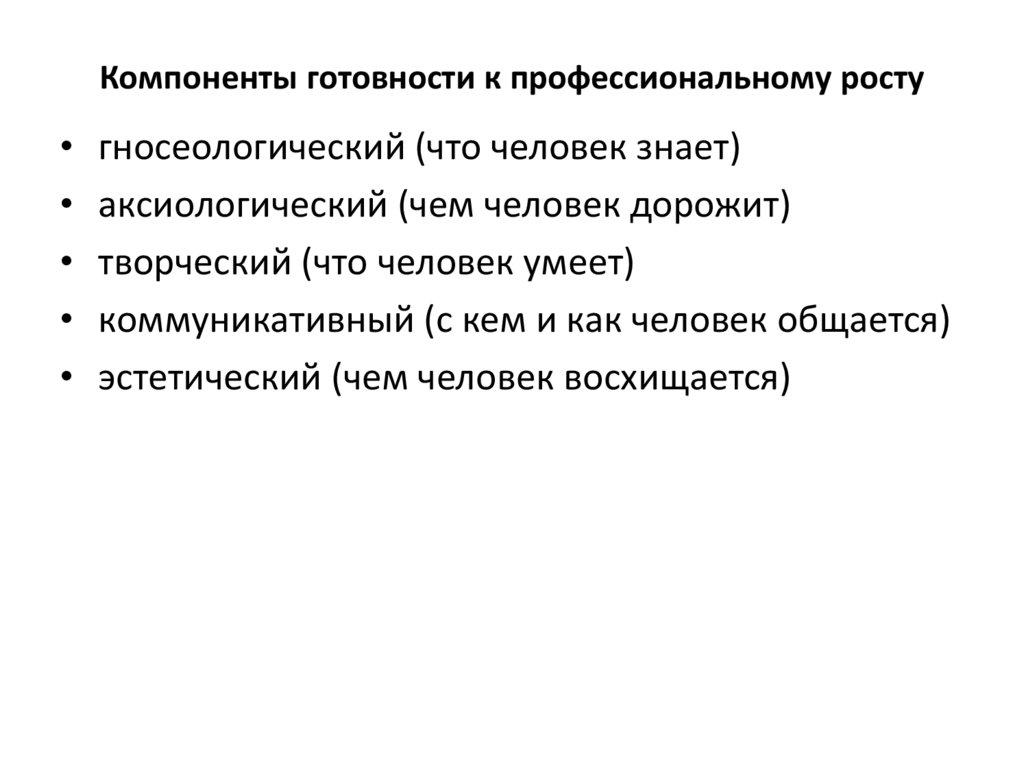 Компоненты готовности к профессиональному росту

• гносеологический (что человек знает)
• аксиологический (чем человек дорожит)
• творческий (что человек умеет)
• коммуникативный (с кем и как человек общается)
• эстетический (чем человек восхищается)